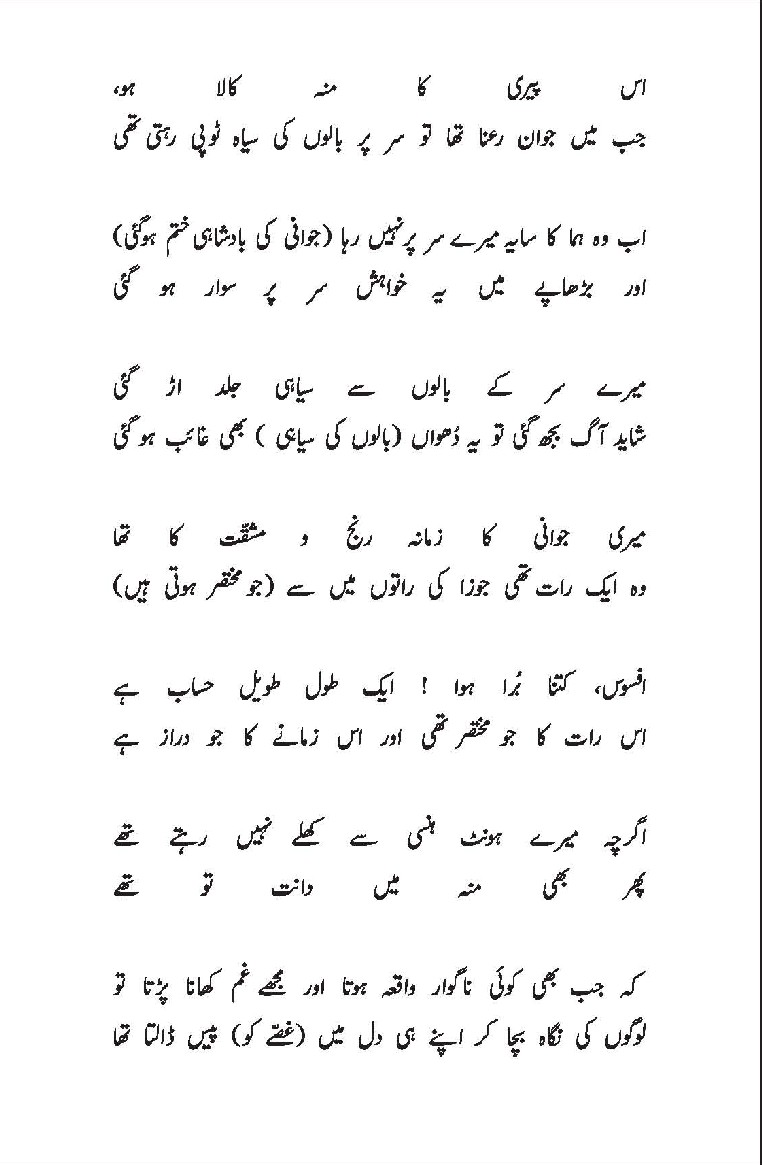 اس پیری کا منہ کالا ہو،
جب میں جوان رعنا تھا تو سر پر بالوں کی سیاہ ٹوپی رہتی تھی

اب وہ ہما کا سایہ میرے سر پر نہیں رہا (جوانی کی بادشاہی ختم ہوگئی)
اور بڑھاپے میں یہ خواہش سر پر سوار ہو گئی

میرے سر کے بالوں سے سیاہی جلد اڑ گئی
شاید آگ بجھ گئی تو یہ دُھواں (بالوں کی سیاہی ) بھی غائب ہوگئی

میری جوانی کا زمانہ رنج و مشقت کا تھا
وہ ایک رات تھی جوزا کی راتوں میں سے (جو مختصر ہوتی ہیں)

افسوس، کتنا بُرا ہوا ! ایک طول طویل حساب ہے
اس رات کا جو مختصر تھی اور اس زمانے کا جو دراز ہے

اگرچہ میرے ہونٹ ہنسی سے کھلے نہیں رہتے تھے
پھر بھی منہ میں دانت تو تھے

کہ جب بھی کوئی ناگوار واقعہ ہوتا اور مجھے غم کھانا پڑتا تو
لوگوں کی نگاہ بچا کر اپنے ہی دل میں (غصّے کو) پیس ڈالتا تھا